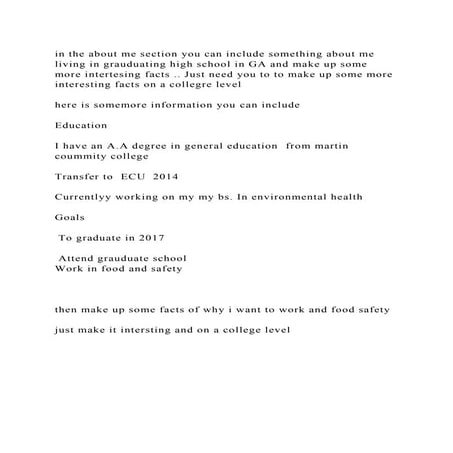 in the about me section you can include something about me living in grauduating high school in GA and make up some more intertesing facts .. Just need you to to make up some more interesting facts on a collegre level

here is somemore information you can include

Education

I have an A.A degree in general education  from martin coummity college

Transfer to  ECU  2014

Currentlyy working on my my bs. In environmental health

Goals

To graduate in 2017

Attend grauduate school
Work in food and safety

then make up some facts of why i want to work and food safety

just make it intersting and on a college level